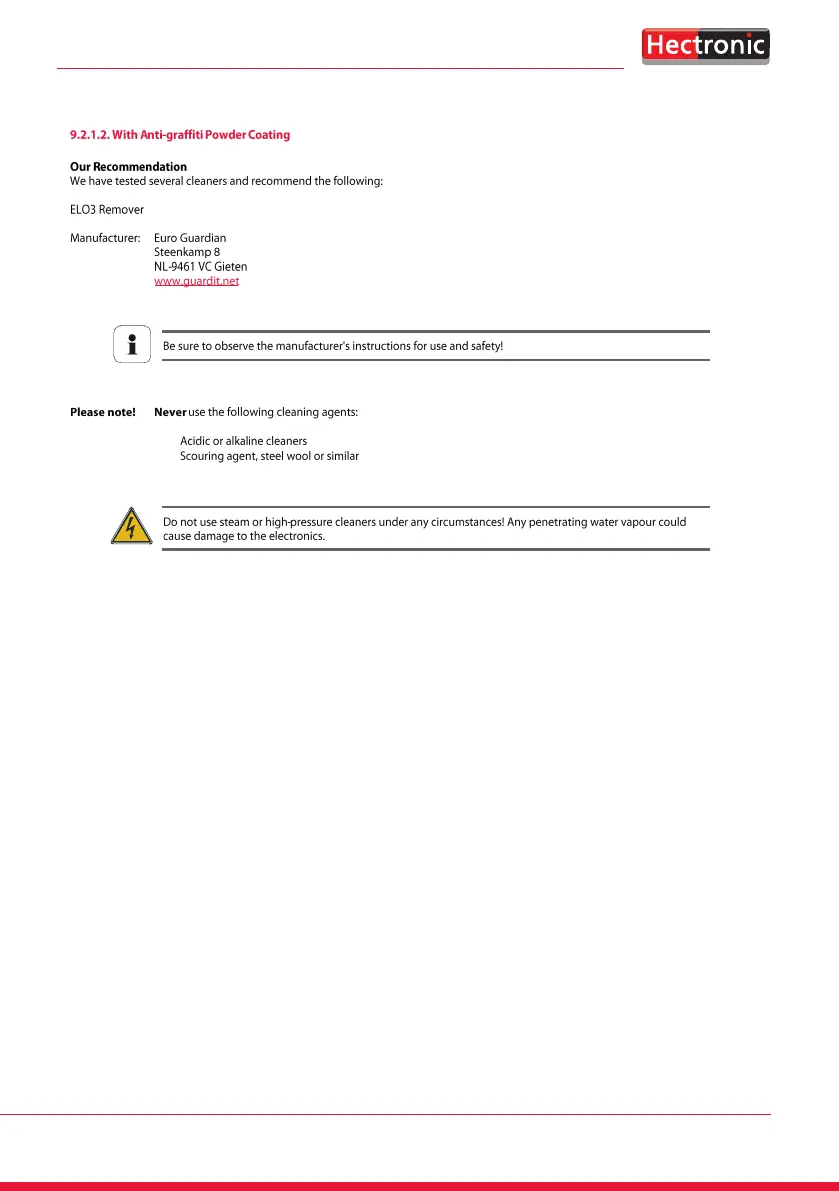 Hectronic

9.2.1.2. With Anti-graffiti Powder Coating

Our Recommendation
We have tested several cleaners and recommend the following:

ELO3 Remover

Manufacturer: Euro Guardian
Steenkamp 8
NL-9461 VC Gieten
www.guardit.net

Be sure to observe the manufacturer's instructions for use and safety!

Please note! Never use the following cleaning agents:

Acidic or alkaline cleaners
Scouring agent, steel wool or similar

Do not use steam or high-pressure cleaners under any circumstances! Any penetrating water vapour could cause damage to the electronics.